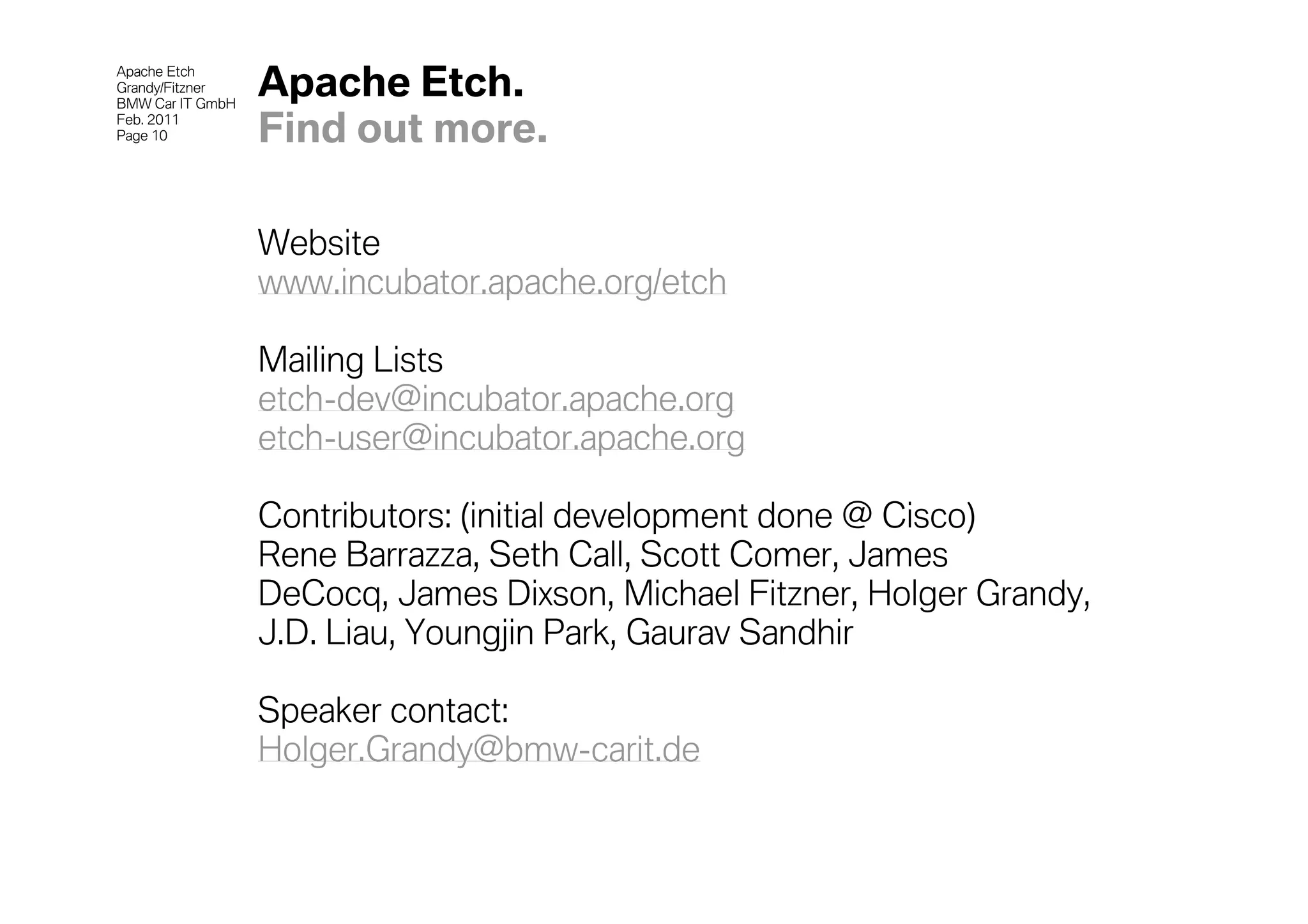 Apache Etch
Grandy/Fitzner
BMW Car IT GmbH
Feb. 2011
Page 10

Apache Etch.
Find out more.

Website
www.incubator.apache.org/etch

Mailing Lists
etch-dev@incubator.apache.org
etch-user@incubator.apache.org

Contributors: (initial development done @ Cisco)
Rene Barrazza, Seth Call, Scott Comer, James DeCocq, James Dixson, Michael Fitzner, Holger Grandy, J.D. Liau, Youngjin Park, Gaurav Sandhir

Speaker contact:
Holger.Grandy@bmw-carit.de